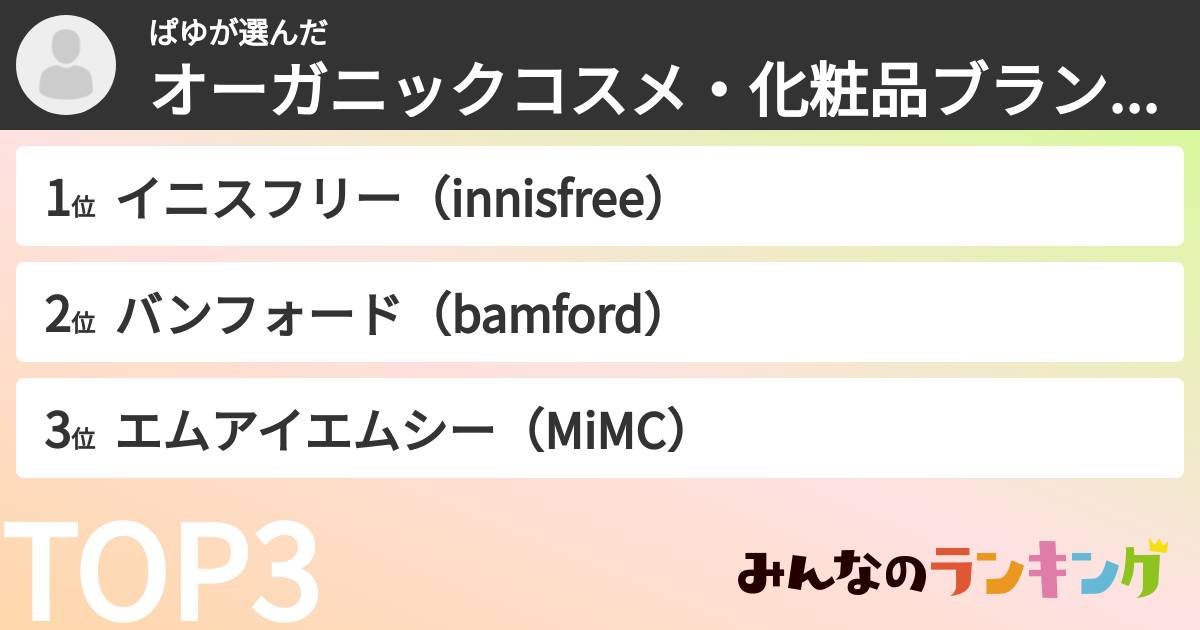 ぱゆが選んだ
オーガニックコスメ・化粧品ブラン...

1位 イニスフリー（innisfree）

2位 バンフォード（bamford）

3位 エムアイエムシー（MiMC）

TOP3

みんなのランキング